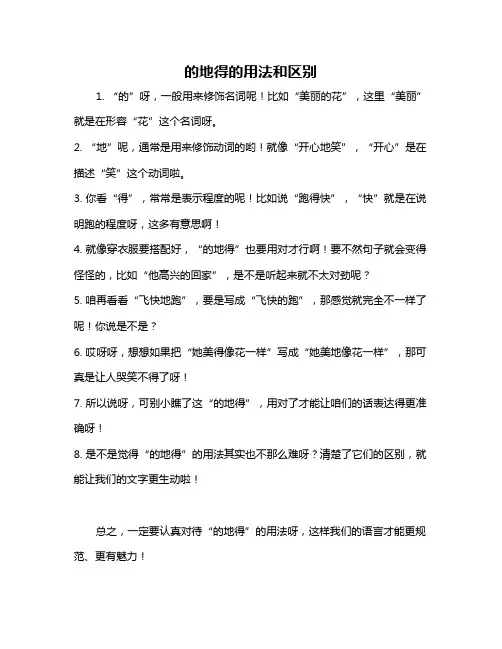 的地得的用法和区别

1. “的”呀，一般用来修饰名词呢！比如“美丽的花”，这里“美丽”就是在形容“花”这个名词呀。

2. “地”呢，通常是用来修饰动词的哟！就像“开心地笑”，“开心”是在描述“笑”这个动词啦。

3. 你看“得”，常常是表示程度的呢！比如说“跑得快”，“快”就是在说明跑的程度呀，这多有意思啊！

4. 就像穿衣服要搭配好，“的地得”也要用对才行啊！要不然句子就会变得怪怪的，比如“他高兴的回家”，是不是听起来就不太对劲呢？

5. 咱再看看“飞快地跑”，要是写成“飞快的跑”，那感觉就完全不一样了呢！你说是不是？

6. 哎呀呀，想想如果把“她美得像花一样”写成“她美地像花一样”，那可真是让人哭笑不得了呀！

7. 所以说呀，可别小瞧了这“的地得”，用对了才能让咱们的话表达得更准确呀！

8. 是不是觉得“的地得”的用法其实也不那么难呀？清楚了它们的区别，就能让我们的文字更生动啦！

总之，一定要认真对待“的地得”的用法呀，这样我们的语言才能更规范、更有魅力！